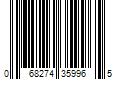 0 68274 35996 5